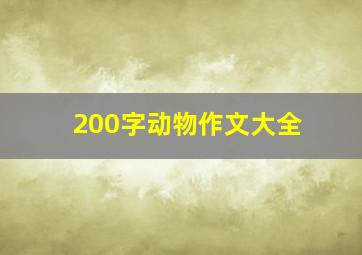 200字动物作文大全